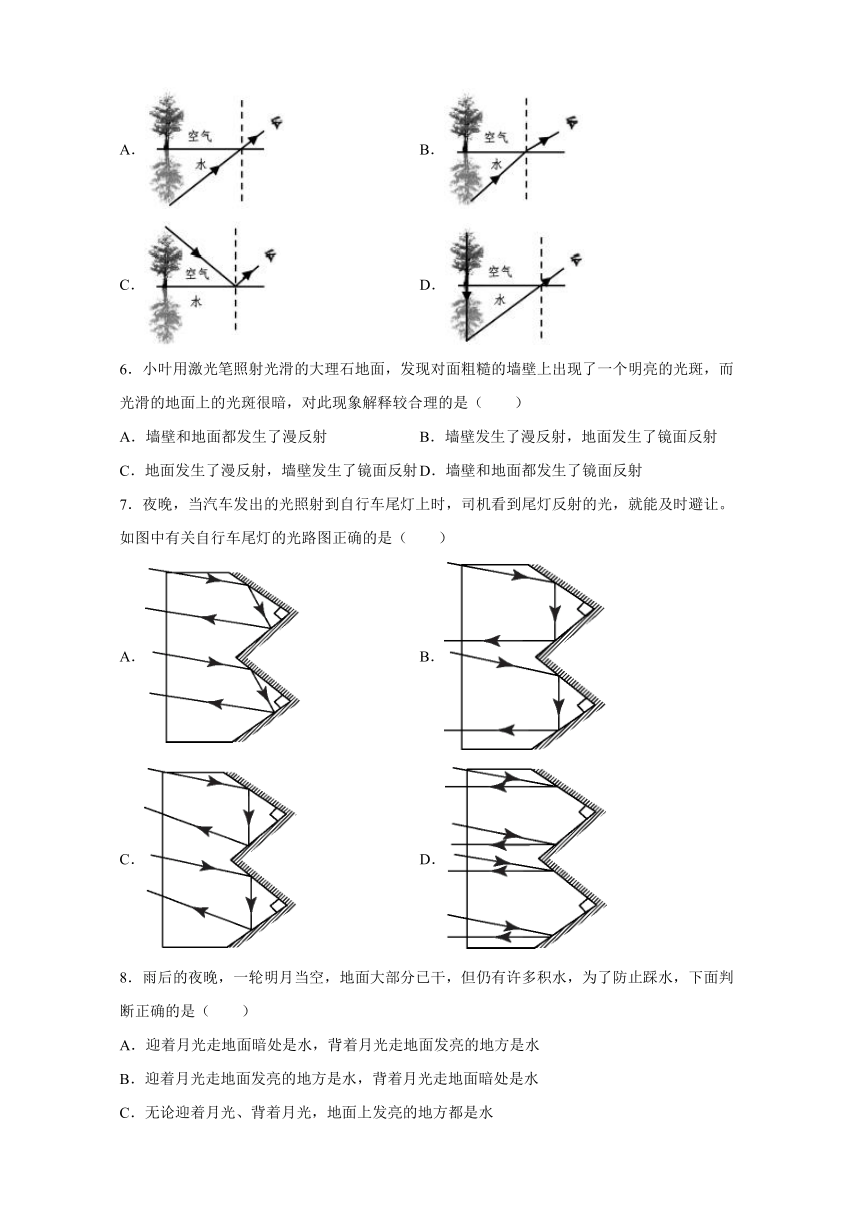 A.

空气

水

B.

空气

水

C.

空气

水

D.

空气

水

6．小叶用激光笔照射光滑的大理石地面，发现对面粗糙的墙壁上出现了一个明亮的光斑，而光滑的地面上的光斑很暗，对此现象解释较合理的是（　　）

A．墙壁和地面都发生了漫反射

B．墙壁发生了漫反射，地面发生了镜面反射

C．地面发生了漫反射，墙壁发生了镜面反射

D．墙壁和地面都发生了镜面反射

7．夜晚，当汽车发出的光照射到自行车尾灯上时，司机看到尾灯反射的光，就能及时避让。如图中有关自行车尾灯的光路图正确的是（　　）

A.

B.

C.

D.

8．雨后的夜晚，一轮明月当空，地面大部分已干，但仍有许多积水，为了防止踩水，下面判断正确的是（　　）

A．迎着月光走地面暗处是水，背着月光走地面发亮的地方是水

B．迎着月光走地面发亮的地方是水，背着月光走地面暗处是水

C．无论迎着月光、背着月光，地面上发亮的地方都是水